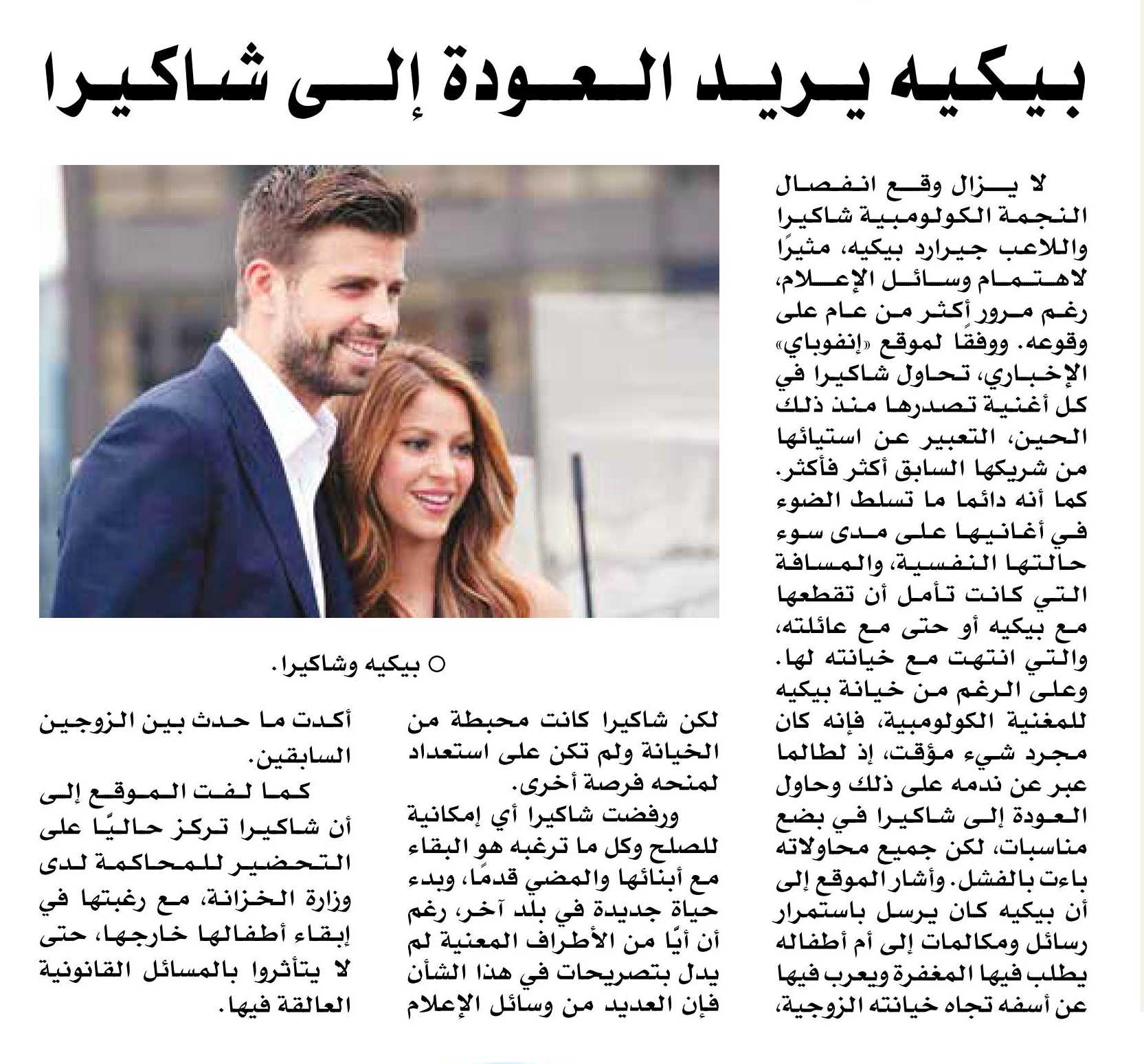 بيكيه يريد العودة إلى شاكيرا

لا يزال وقع انفصال النجمة الكولومبية شاكيرا واللاعب جيرارد بيكيه، مثيرًا لاهتمام وسائل الإعلام، رغم مرور أكثر من عام على وقوعه. ووفقًا لموقع «إنفوباي» الإخباري، تحاول شاكيرا في كل أغنية تصدرها منذ ذلك الحين، التعبير عن استيائها من شريكها السابق أكثر فأكثر. كما أنه دائما ما تسلط الضوء في أغانيها على مدى سوء حالتها النفسية، والمسافة التي كانت تأمل أن تقطعها مع بيكيه أو حتى مع عائلته، والتي انتهت مع خيانته لها.
وعلى الرغم من خيانة بيكيه للمغنية الكولومبية، فإنه كان مجرد شيء مؤقت، إذ لطالما عبر عن ندمه على ذلك وحاول العودة إلى شاكيرا في بضع مناسبات، لكن جميع محاولاته باءت بالفشل. وأشار الموقع إلى أن بيكيه كان يرسل باستمرار رسائل ومكالمات إلى أم أطفاله يطلب فيها المغفرة ويعرب فيها عن أسفه تجاه خيانته الزوجية،

○ بيكيه وشاكيرا.

لكن شاكيرا كانت محبطة من الخيانة ولم تكن على استعداد لمنحه فرصة أخرى.
ورفضت شاكيرا أي إمكانية للصلح وكل ما ترغبه هو البقاء مع أبنائها والمضي قدمًا، وبدء حياة جديدة في بلد آخر، رغم أن أيًا من الأطراف المعنية لم يدل بتصريحات في هذا الشأن فإن العديد من وسائل الإعلام أكدت ما حدث بين الزوجين السابقين.
كما لفت الموقع إلى أن شاكيرا تركز حاليًا على التحضير للمحاكمة لدى وزارة الخزانة، مع رغبتها في إبقاء أطفالها خارجها، حتى لا يتأثروا بالمسائل القانونية العالقة فيها.